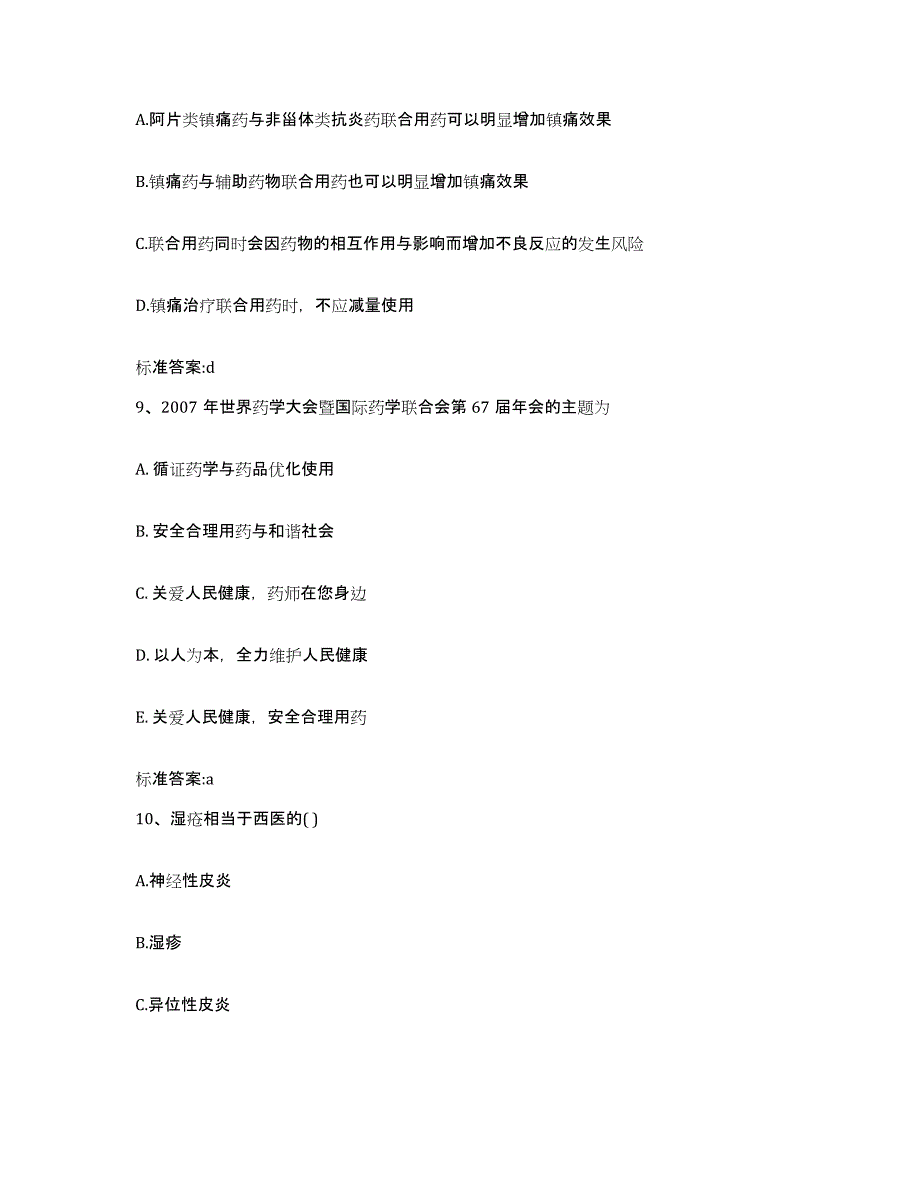 A.阿片类镇痛药与非甾体类抗炎药联合用药可以明显增加镇痛效果

B.镇痛药与辅助药物联合用药也可以明显增加镇痛效果

C.联合用药同时会因药物的相互作用与影响而增加不良反应的发生风险

D.镇痛治疗联合用药时，不应减量使用

标准答案:d

9、2007 年世界药学大会暨国际药学联合会第 67 届年会的主题为

A. 循证药学与药品优化使用

B. 安全合理用药与和谐社会

C. 关爱人民健康，药师在您身边

D. 以人为本，全力维护人民健康

E. 关爱人民健康，安全合理用药

标准答案:a

10、湿疮相当于西医的( )

A.神经性皮炎

B.湿疹

C.异位性皮炎